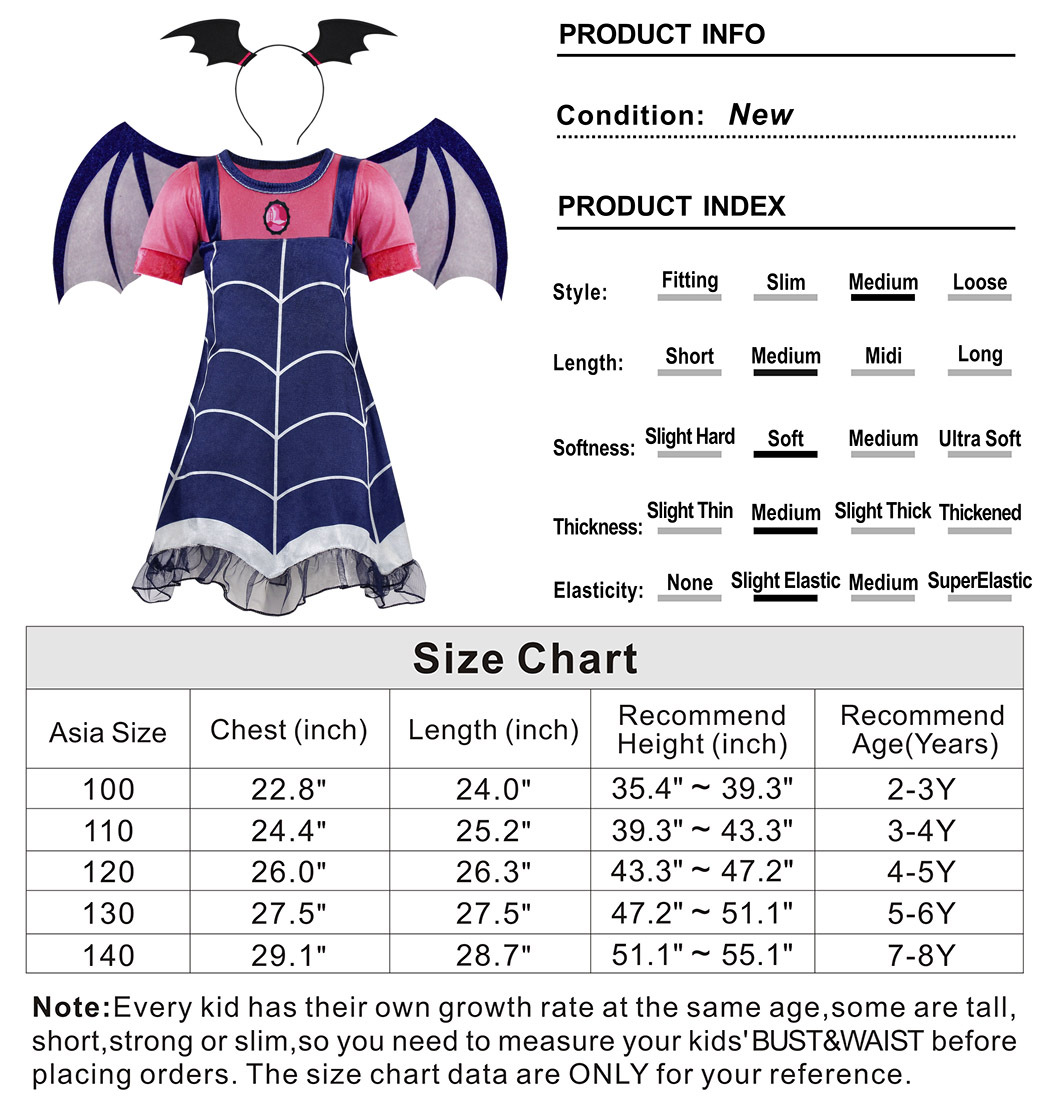 PRODUCT INFO

Condition: New

PRODUCT INDEX

Style: Fitting Slim Medium Loose

Length: Short Medium Midi Long

Softness: Slight Hard Soft Medium Ultra Soft

Thickness: Slight Thin Medium Slight Thick Thickened

Elasticity: None Slight Elastic Medium SuperElastic

Size Chart

| Asia Size | Chest (inch) | Length (inch) | Recommend Height (inch) | Recommend Age(Years) |
|---|---|---|---|---|
| 100 | 22.8" | 24.0" | 35.4" ~ 39.3" | 2-3Y |
| 110 | 24.4" | 25.2" | 39.3" ~ 43.3" | 3-4Y |
| 120 | 26.0" | 26.3" | 43.3" ~ 47.2" | 4-5Y |
| 130 | 27.5" | 27.5" | 47.2" ~ 51.1" | 5-6Y |
| 140 | 29.1" | 28.7" | 51.1" ~ 55.1" | 7-8Y |

Note:Every kid has their own growth rate at the same age,some are tall, short,strong or slim,so you need to measure your kids' BUST&WAIST before placing orders. The size chart data are ONLY for your reference.